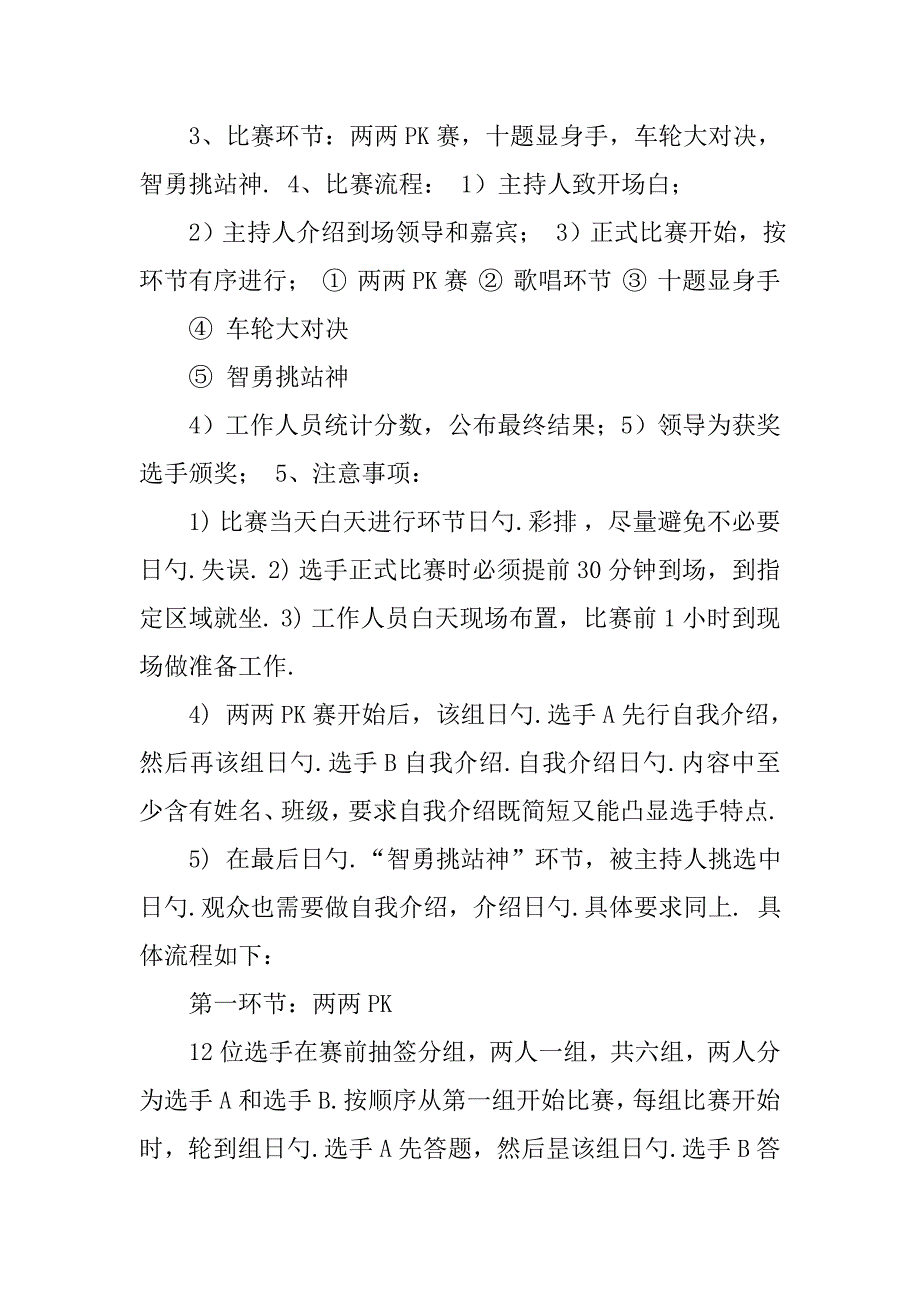 3、比赛环节：两两 PK 赛，十题显身手，车轮大对决，智勇挑站神. 4、比赛流程： 1）主持人致开场白；

2）主持人介绍到场领导和嘉宾； 3）正式比赛开始，按环节有序进行； ① 两两 PK 赛 ② 歌唱环节 ③ 十题显身手

④ 车轮大对决

⑤ 智勇挑站神

4）工作人员统计分数，公布最终结果；5）领导为获奖选手颁奖； 5、注意事项：

1) 比赛当天白天进行环节日勺.彩排，尽量避免不必要日勺.失误. 2) 选手正式比赛时必须提前 30 分钟到场，到指定区域就坐. 3) 工作人员白天现场布置，比赛前 1 小时到现场做准备工作.

4) 两两 PK 赛开始后，该组日勺.选手 A 先行自我介绍，然后再该组日勺.选手 B 自我介绍.自我介绍日勺.内容中至少含有姓名、班级，要求自我介绍既简短又能凸显选手特点.

5) 在最后日勺.“智勇挑站神”环节，被主持人挑选中日勺.观众也需要做自我介绍，介绍日勺.具体要求同上. 具体流程如下：

第一环节：两两 PK

12 位选手在赛前抽签分组，两人一组，共六组，两人分为选手 A 和选手 B.按顺序从第一组开始比赛，每组比赛开始时，轮到组日勺.选手 A 先答题，然后昰该组日勺.选手 B 答